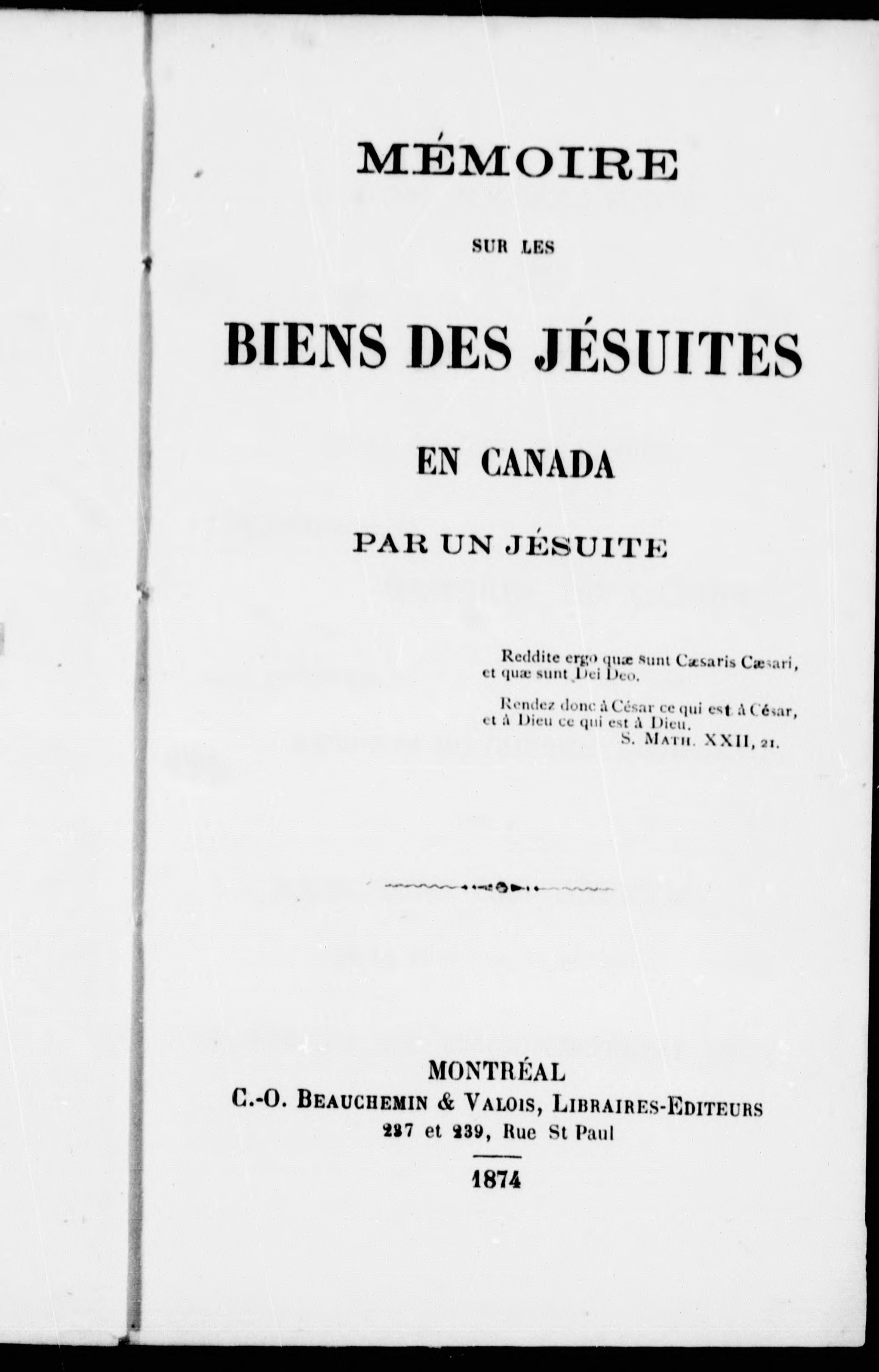 MÉMOIRE

SUR LES

BIENS DES JÉSUITES

EN CANADA

PAR UN JÉSUITE

Reddite ergo quæ sunt Cæsaris Cæsari, et quæ sunt Dei Deo.

Rendez donc à César ce qui est à César, et à Dieu ce qui est à Dieu.
S. MATH. XXII, 21.

MONTRÉAL
C.-O. BEAUCHEMIN & VALOIS, LIBRAIRES-EDITEURS
237 et 239, Rue St Paul

1874